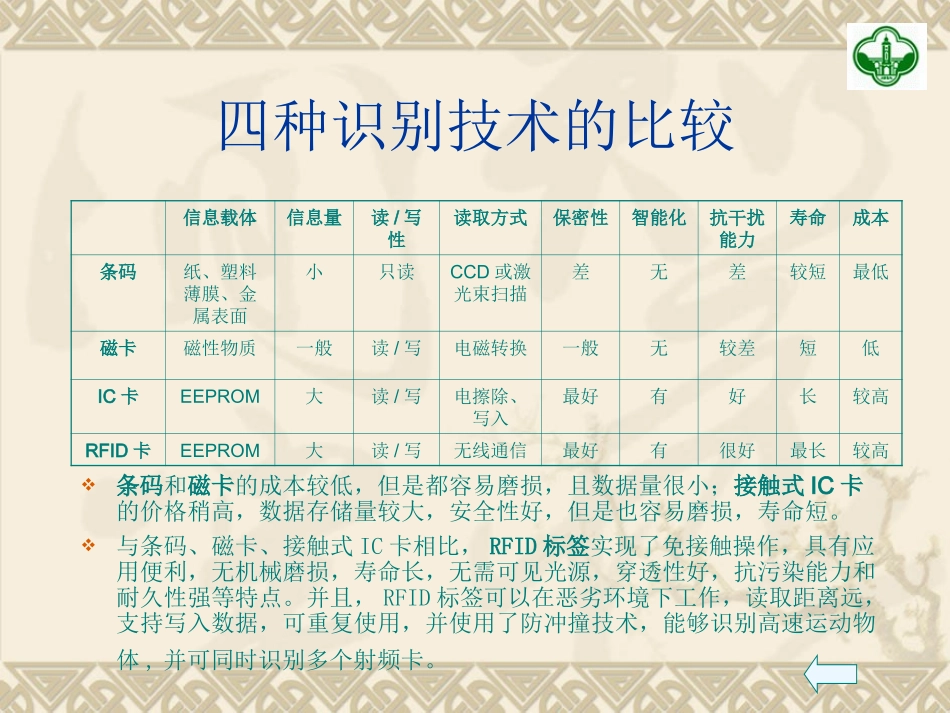 四种识别技术的比较

|  | 信息载体 | 信息量 | 读/写性 | 读取方式 | 保密性 | 智能化 | 抗干扰能力 | 寿命 | 成本 |
|---|---|---|---|---|---|---|---|---|---|
| 条码 | 纸、塑料薄膜、金属表面 | 小 | 只读 | CCD或激光束扫描 | 差 | 无 | 差 | 较短 | 最低 |
| 磁卡 | 磁性物质 | 一般 | 读/写 | 电磁转换 | 一般 | 无 | 较差 | 短 | 低 |
| IC卡 | EEPROM | 大 | 读/写 | 电擦除、写入 | 最好 | 有 | 好 | 长 | 较高 |
| RFID卡 | EEPROM | 大 | 读/写 | 无线通信 | 最好 | 有 | 很好 | 最长 | 较高 |

❖ 条码和磁卡的成本较低，但是都容易磨损，且数据量很小；接触式IC卡的价格稍高，数据存储量较大，安全性好，但是也容易磨损，寿命短。

❖ 与条码、磁卡、接触式IC卡相比，RFID标签实现了免接触操作，具有应用便利，无机械磨损，寿命长，无需可见光源，穿透性好，抗污染能力和耐久性强等特点。并且，RFID标签可以在恶劣环境下工作，读取距离远，支持写入数据，可重复使用，并使用了防冲撞技术，能够识别高速运动物体，并可同时识别多个射频卡。